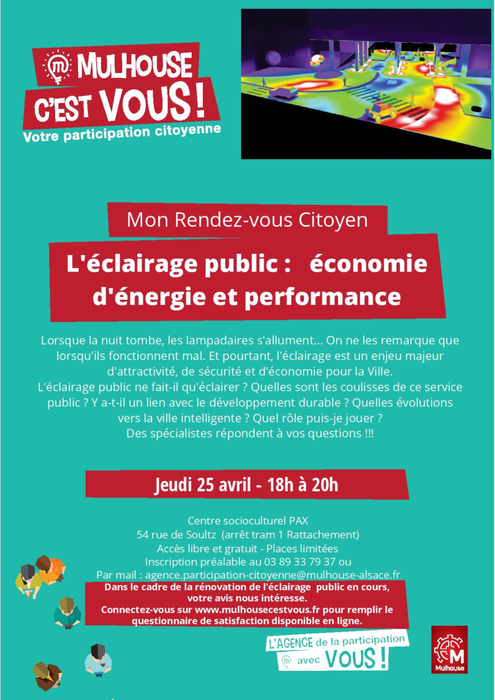 MULHOUSE C'EST VOUS !
Votre participation citoyenne

Mon Rendez-vous Citoyen

L'éclairage public : économie d'énergie et performance

Lorsque la nuit tombe, les lampadaires s'allument... On ne les remarque que lorsqu'ils fonctionnent mal. Et pourtant, l'éclairage est un enjeu majeur d'attractivité, de sécurité et d'économie pour la Ville.
L'éclairage public ne fait-il qu'éclairer ? Quelles sont les coulisses de ce service public ? Y a-t-il un lien avec le développement durable ? Quelles évolutions vers la ville intelligente ? Quel rôle puis-je jouer ?
Des spécialistes répondent à vos questions !!!

Jeudi 25 avril - 18h à 20h

Centre socioculturel PAX
54 rue de Soultz (arrêt tram 1 Rattachement)
Accès libre et gratuit - Places limitées
Inscription préalable au 03 89 33 79 37 ou
Par mail : agence.participation-citoyenne@mulhouse-alsace.fr

Dans le cadre de la rénovation de l'éclairage public en cours, votre avis nous intéresse.
Connectez-vous sur www.mulhousecestvous.fr pour remplir le questionnaire de satisfaction disponible en ligne.

L'AGENCE de la participation avec VOUS !

M Mulhouse